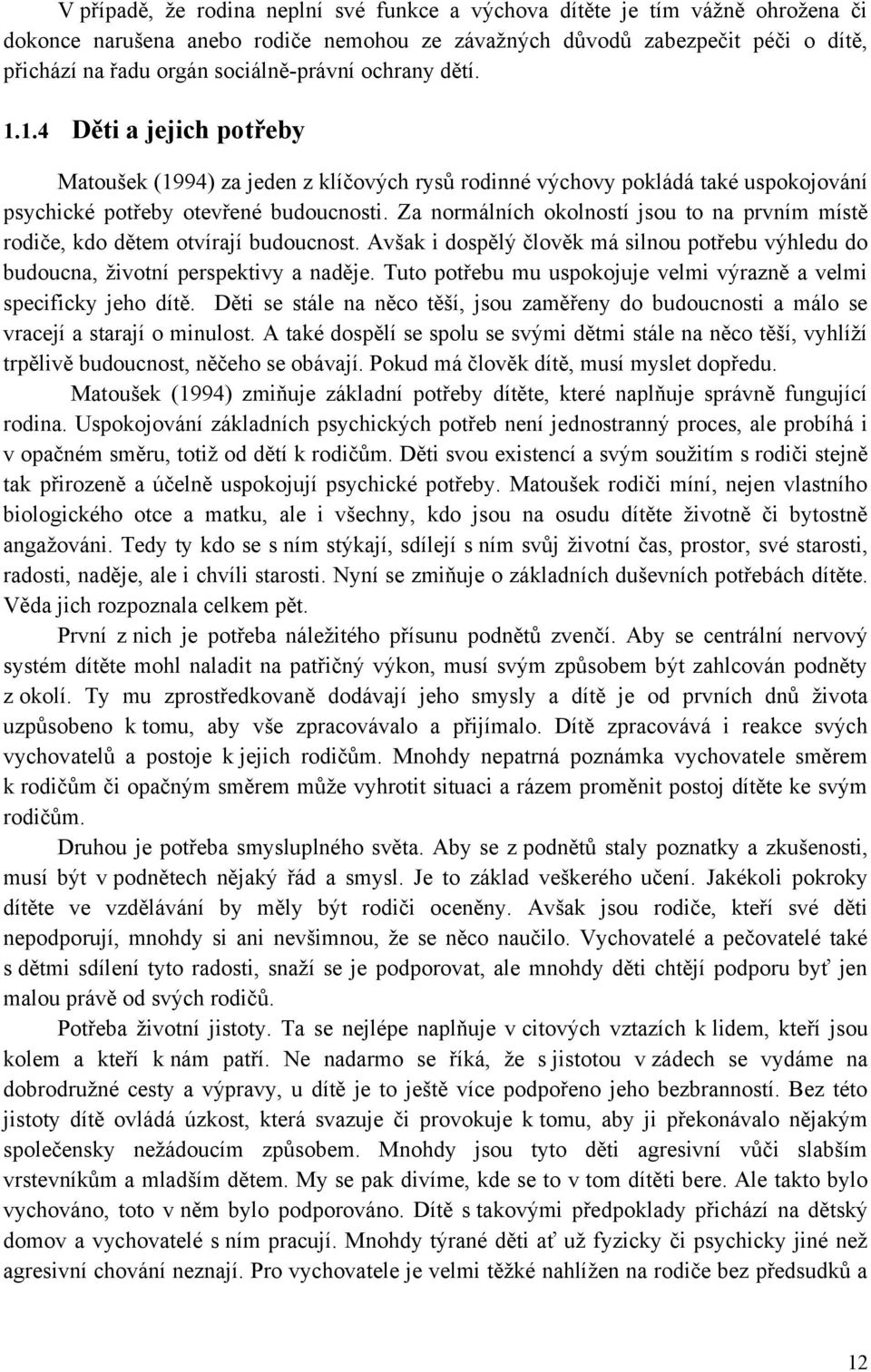 V případě, že rodina neplní své funkce a výchova dítěte je tím vážně ohrožena či dokonce narušena anebo rodiče nemohou ze závažných důvodů zabezpečit péči o dítě, přichází na řadu orgán sociálně-právní ochrany dětí.

1.1.4 Děti a jejich potřeby

Matoušek (1994) za jeden z klíčových rysů rodinné výchovy pokládá také uspokojování psychické potřeby otevřené budoucnosti. Za normálních okolností jsou to na prvním místě rodiče, kdo dětem otvírají budoucnost. Avšak i dospělý člověk má silnou potřebu výhledu do budoucna, životní perspektivy a naděje. Tuto potřebu mu uspokojuje velmi výrazně a velmi specificky jeho dítě. Děti se stále na něco těší, jsou zaměřeny do budoucnosti a málo se vracejí a starají o minulost. A také dospělí se spolu se svými dětmi stále na něco těší, vyhlíží trpělivě budoucnost, něčeho se obávají. Pokud má člověk dítě, musí myslet dopředu.

Matoušek (1994) zmiňuje základní potřeby dítěte, které naplňuje správně fungující rodina. Uspokojování základních psychických potřeb není jednostranný proces, ale probíhá i v opačném směru, totiž od dětí k rodičům. Děti svou existencí a svým soužitím s rodiči stejně tak přirozeně a účelně uspokojují psychické potřeby. Matoušek rodiči míní, nejen vlastního biologického otce a matku, ale i všechny, kdo jsou na osudu dítěte životně či bytostně angažováni. Tedy ty kdo se s ním stýkají, sdílejí s ním svůj životní čas, prostor, své starosti, radosti, naděje, ale i chvíli starosti. Nyní se zmiňuje o základních duševních potřebách dítěte. Věda jich rozpoznala celkem pět.

První z nich je potřeba náležitého přísunu podnětů zvenčí. Aby se centrální nervový systém dítěte mohl naladit na patřičný výkon, musí svým způsobem být zahlcován podněty z okolí. Ty mu zprostředkovaně dodávají jeho smysly a dítě je od prvních dnů života uzpůsobeno k tomu, aby vše zpracovávalo a přijímalo. Dítě zpracovává i reakce svých vychovatelů a postoje k jejich rodičům. Mnohdy nepatrná poznámka vychovatele směrem k rodičům či opačným směrem může vyhrotit situaci a rázem proměnit postoj dítěte ke svým rodičům.

Druhou je potřeba smysluplného světa. Aby se z podnětů staly poznatky a zkušenosti, musí být v podnětech nějaký řád a smysl. Je to základ veškerého učení. Jakékoli pokroky dítěte ve vzdělávání by měly být rodiči oceněny. Avšak jsou rodiče, kteří své děti nepodporují, mnohdy si ani nevšimnou, že se něco naučilo. Vychovatelé a pečovatelé také s dětmi sdílení tyto radosti, snaží se je podporovat, ale mnohdy děti chtějí podporu byť jen malou právě od svých rodičů.

Potřeba životní jistoty. Ta se nejlépe naplňuje v citových vztazích k lidem, kteří jsou kolem a kteří k nám patří. Ne nadarmo se říká, že s jistotou v zádech se vydáme na dobrodružné cesty a výpravy, u dítě je to ještě více podpořeno jeho bezbranností. Bez této jistoty dítě ovládá úzkost, která svazuje či provokuje k tomu, aby ji překonávalo nějakým společensky nežádoucím způsobem. Mnohdy jsou tyto děti agresivní vůči slabším vrstevníkům a mladším dětem. My se pak divíme, kde se to v tom dítěti bere. Ale takto bylo vychováno, toto v něm bylo podporováno. Dítě s takovými předpoklady přichází na dětský domov a vychovatelé s ním pracují. Mnohdy týrané děti ať už fyzicky či psychicky jiné než agresivní chování neznají. Pro vychovatele je velmi těžké nahlížen na rodiče bez předsudků a

12